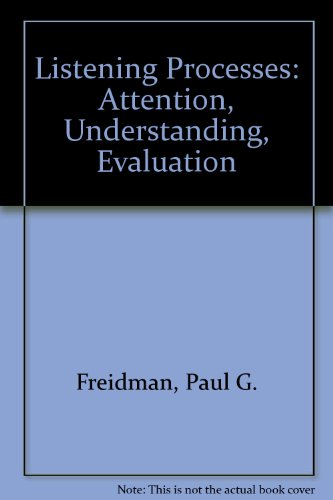 Listening Processes: Attention, Understanding, Evaluation

Freidman, Paul G.

Note: This is not the actual book cover